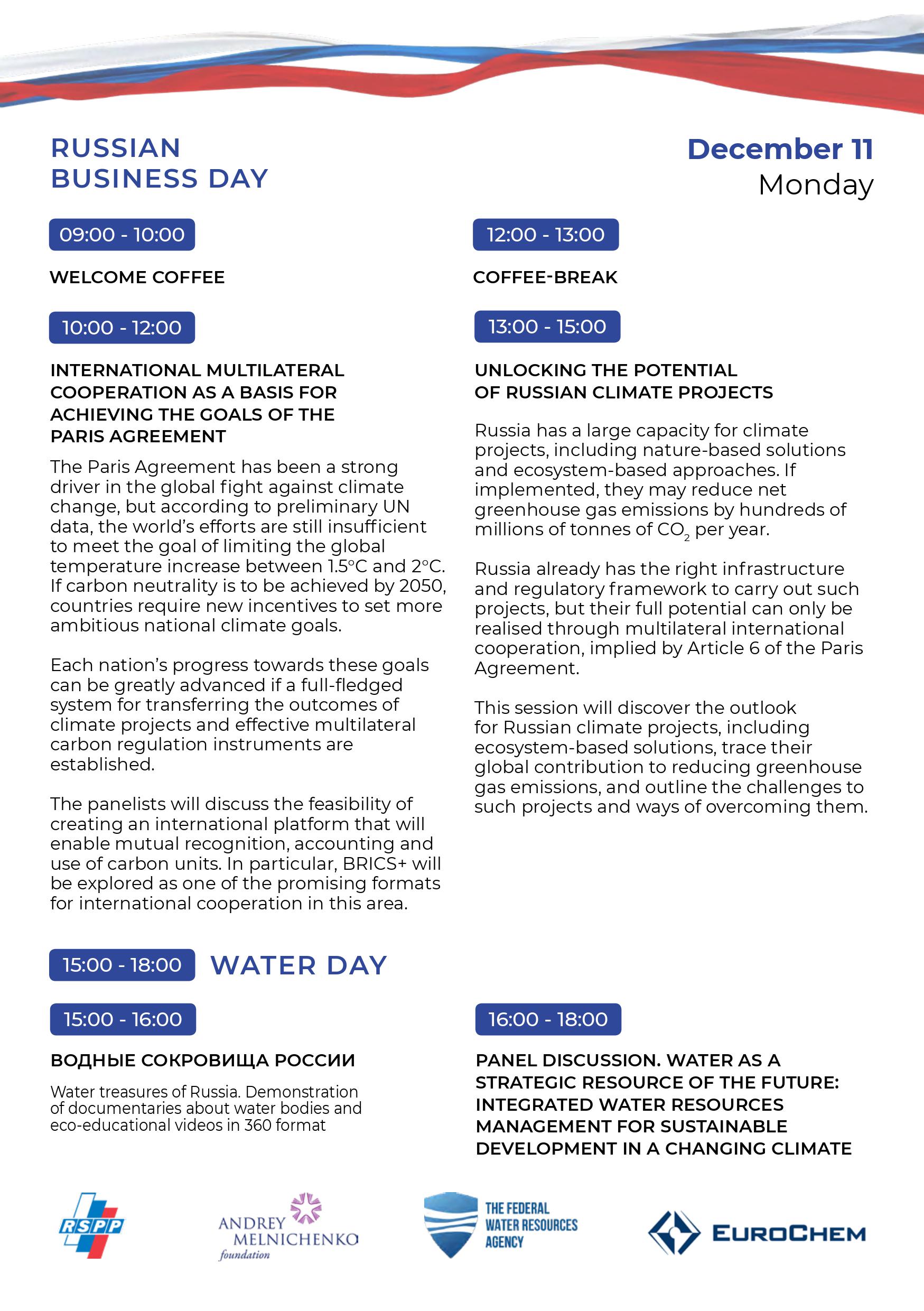 RUSSIAN BUSINESS DAY

December 11
Monday

09:00 - 10:00

WELCOME COFFEE

10:00 - 12:00

INTERNATIONAL MULTILATERAL COOPERATION AS A BASIS FOR ACHIEVING THE GOALS OF THE PARIS AGREEMENT

The Paris Agreement has been a strong driver in the global fight against climate change, but according to preliminary UN data, the world's efforts are still insufficient to meet the goal of limiting the global temperature increase between 1.5°C and 2°C. If carbon neutrality is to be achieved by 2050, countries require new incentives to set more ambitious national climate goals.

Each nation's progress towards these goals can be greatly advanced if a full-fledged system for transferring the outcomes of climate projects and effective multilateral carbon regulation instruments are established.

The panelists will discuss the feasibility of creating an international platform that will enable mutual recognition, accounting and use of carbon units. In particular, BRICS+ will be explored as one of the promising formats for international cooperation in this area.

12:00 - 13:00

COFFEE-BREAK

13:00 - 15:00

UNLOCKING THE POTENTIAL OF RUSSIAN CLIMATE PROJECTS

Russia has a large capacity for climate projects, including nature-based solutions and ecosystem-based approaches. If implemented, they may reduce net greenhouse gas emissions by hundreds of millions of tonnes of $CO_2$ per year.

Russia already has the right infrastructure and regulatory framework to carry out such projects, but their full potential can only be realised through multilateral international cooperation, implied by Article 6 of the Paris Agreement.

This session will discover the outlook for Russian climate projects, including ecosystem-based solutions, trace their global contribution to reducing greenhouse gas emissions, and outline the challenges to such projects and ways of overcoming them.

15:00 - 18:00 WATER DAY

15:00 - 16:00

ВОДНЫЕ СОКРОВИЩА РОССИИ

Water treasures of Russia. Demonstration of documentaries about water bodies and eco-educational videos in 360 format

16:00 - 18:00

PANEL DISCUSSION. WATER AS A STRATEGIC RESOURCE OF THE FUTURE: INTEGRATED WATER RESOURCES MANAGEMENT FOR SUSTAINABLE DEVELOPMENT IN A CHANGING CLIMATE

RSPP

ANDREY MELNICHENKO foundation

THE FEDERAL WATER RESOURCES AGENCY

EUROCHEM